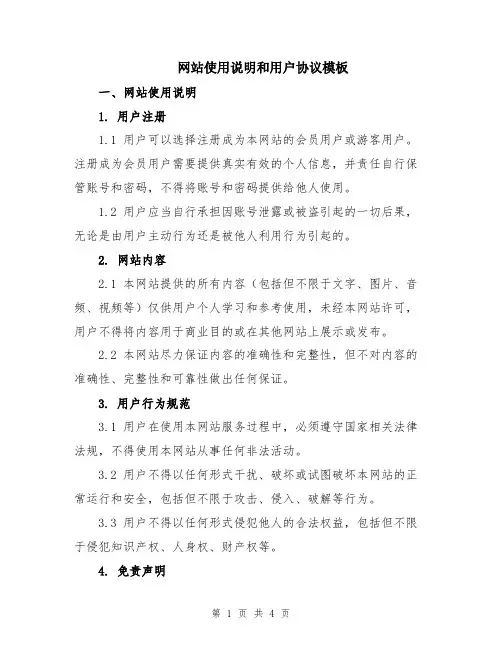 网站使用说明和用户协议模板

一、网站使用说明

1. 用户注册

1.1 用户可以选择注册成为本网站的会员用户或游客用户。注册成为会员用户需要提供真实有效的个人信息，并责任自行保管账号和密码，不得将账号和密码提供给他人使用。

1.2 用户应当自行承担因账号泄露或被盗引起的一切后果，无论是由用户主动行为还是被他人利用行为引起的。

2. 网站内容

2.1 本网站提供的所有内容（包括但不限于文字、图片、音频、视频等）仅供用户个人学习和参考使用，未经本网站许可，用户不得将内容用于商业目的或在其他网站上展示或发布。

2.2 本网站尽力保证内容的准确性和完整性，但不对内容的准确性、完整性和可靠性做出任何保证。

3. 用户行为规范

3.1 用户在使用本网站服务过程中，必须遵守国家相关法律法规，不得使用本网站从事任何非法活动。

3.2 用户不得以任何形式干扰、破坏或试图破坏本网站的正常运行和安全，包括但不限于攻击、侵入、破解等行为。

3.3 用户不得以任何形式侵犯他人的合法权益，包括但不限于侵犯知识产权、人身权、财产权等。

4. 免责声明

第 1 页 共 4 页